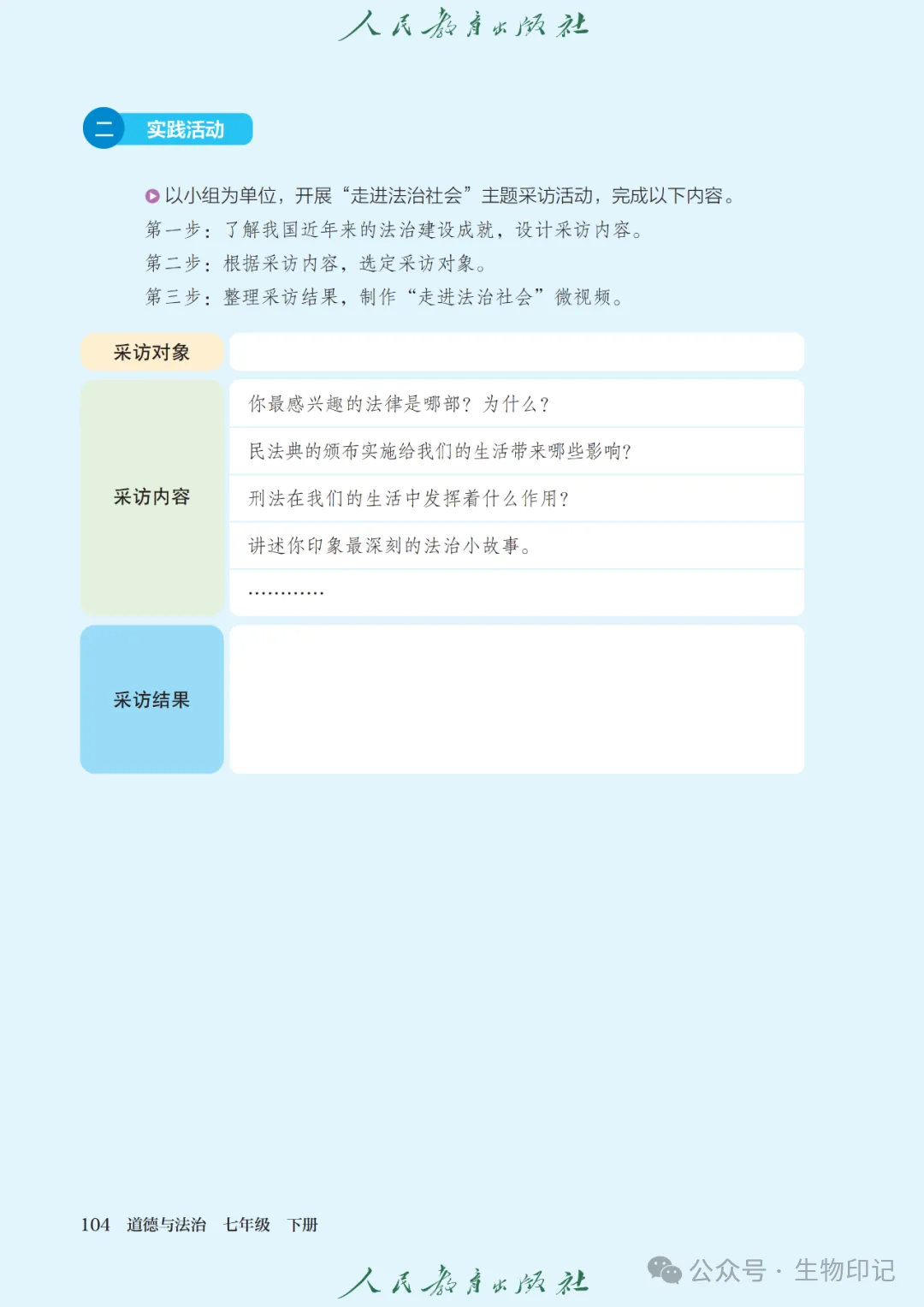 人民教育出版社

二 实践活动

以小组为单位，开展“走进法治社会”主题采访活动，完成以下内容。
第一步：了解我国近年来的法治建设成就，设计采访内容。
第二步：根据采访内容，选定采访对象。
第三步：整理采访结果，制作“走进法治社会”微视频。

| 采访对象 | |
|---|---|
| 采访内容 | 你最感兴趣的法律是哪部？为什么？ |
| | 民法典的颁布实施给我们的生活带来哪些影响？ |
| | 刑法在我们的生活中发挥着什么作用？ |
| | 讲述你印象最深刻的法治小故事。 |
| | ············ |
| 采访结果 | |

104 道德与法治 七年级 下册

人民教育出版社

公众号 · 生物印记